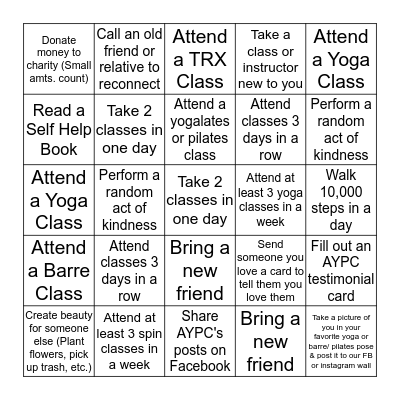 | | | | | |
|---|---|---|---|---|
| Donate money to charity (Small amts. count) | Call an old friend or relative to reconnect | Attend a TRX Class | Take a class or instructor new to you | Attend a Yoga Class |
| Read a Self Help Book | Take 2 classes in one day | Attend a yogalates or pilates class | Attend classes 3 days in a row | Perform a random act of kindness |
| Attend a Yoga Class | Perform a random act of kindness | Take 2 classes in one day | Attend at least 3 yoga classes in a week | Walk 10,000 steps in a day |
| Attend a Barre Class | Attend classes 3 days in a row | Bring a new friend | Send someone you love a card to tell them you love them | Fill out an AYPC testimonial card |
| Create beauty for someone else (Plant flowers, pick up trash, etc.) | Attend at least 3 spin classes in a week | Share AYPC's posts on Facebook | Bring a new friend | Take a picture of you in your favorite yoga or barre/ pilates pose & post it to our FB or Instagram wall |